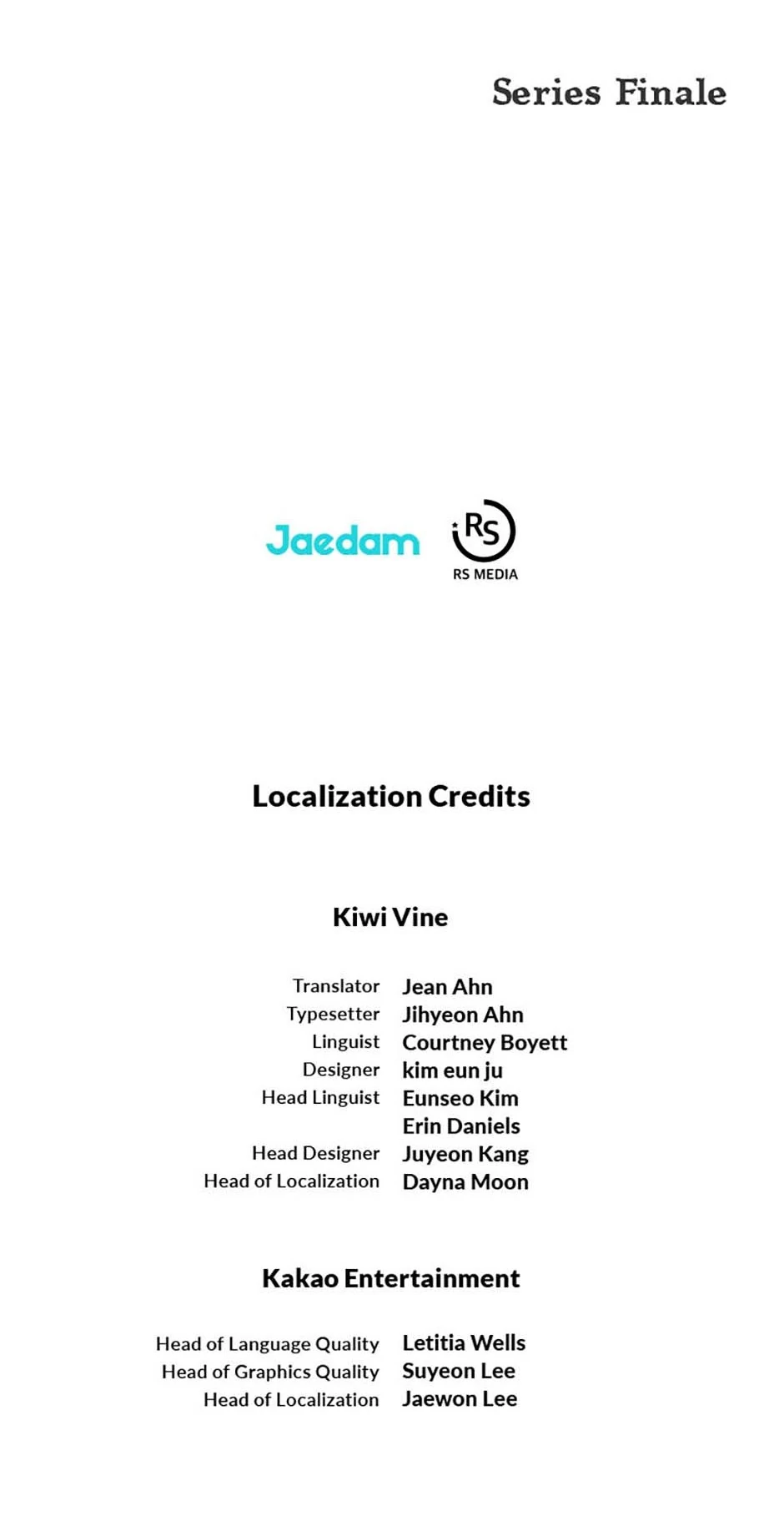 Series Finale

Jaedam

RS

RS MEDIA

Localization Credits

Kiwi Vine

Translator Jean Ahn
Typesetter Jihyeon Ahn
Linguist Courtney Boyett
Designer kim eun ju
Head Linguist Eunseo Kim
Erin Daniels
Head Designer Juyeon Kang
Head of Localization Dayna Moon

Kakao Entertainment

Head of Language Quality Letitia Wells
Head of Graphics Quality Suyeon Lee
Head of Localization Jaewon Lee